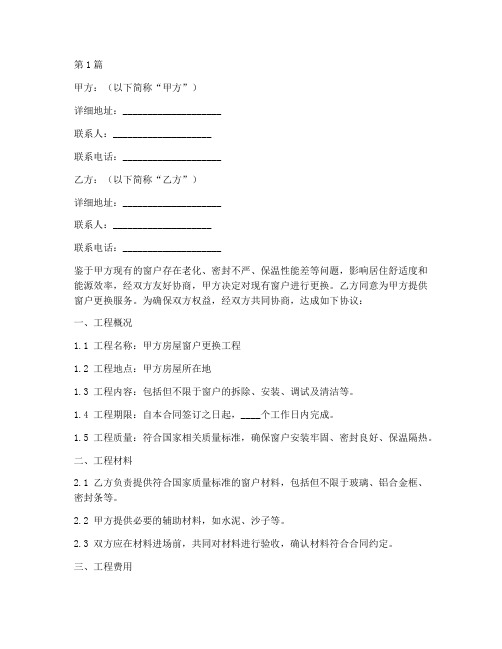 第1篇

甲方：（以下简称“甲方”）

详细地址：____________________

联系人：____________________

联系电话：____________________

乙方：（以下简称“乙方”）

详细地址：____________________

联系人：____________________

联系电话：____________________

鉴于甲方现有的窗户存在老化、密封不严、保温性能差等问题，影响居住舒适度和能源效率，经双方友好协商，甲方决定对现有窗户进行更换。乙方同意为甲方提供窗户更换服务。为确保双方权益，经双方共同协商，达成如下协议：

一、工程概况

1.1 工程名称：甲方房屋窗户更换工程

1.2 工程地点：甲方房屋所在地

1.3 工程内容：包括但不限于窗户的拆除、安装、调试及清洁等。

1.4 工程期限：自本合同签订之日起，____个工作日内完成。

1.5 工程质量：符合国家相关质量标准，确保窗户安装牢固、密封良好、保温隔热。

二、工程材料

2.1 乙方负责提供符合国家质量标准的窗户材料，包括但不限于玻璃、铝合金框、密封条等。

2.2 甲方提供必要的辅助材料，如水泥、沙子等。

2.3 双方应在材料进场前，共同对材料进行验收，确认材料符合合同约定。

三、工程费用